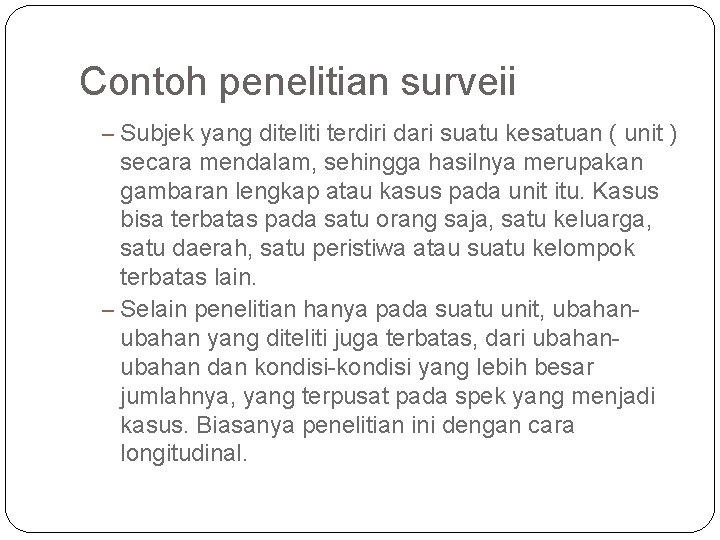 Contoh penelitian surveii

– Subjek yang diteliti terdiri dari suatu kesatuan ( unit ) secara mendalam, sehingga hasilnya merupakan gambaran lengkap atau kasus pada unit itu. Kasus bisa terbatas pada satu orang saja, satu keluarga, satu daerah, satu peristiwa atau suatu kelompok terbatas lain.

– Selain penelitian hanya pada suatu unit, ubahan-ubahan yang diteliti juga terbatas, dari ubahan-ubahan dan kondisi-kondisi yang lebih besar jumlahnya, yang terpusat pada spek yang menjadi kasus. Biasanya penelitian ini dengan cara longitudinal.